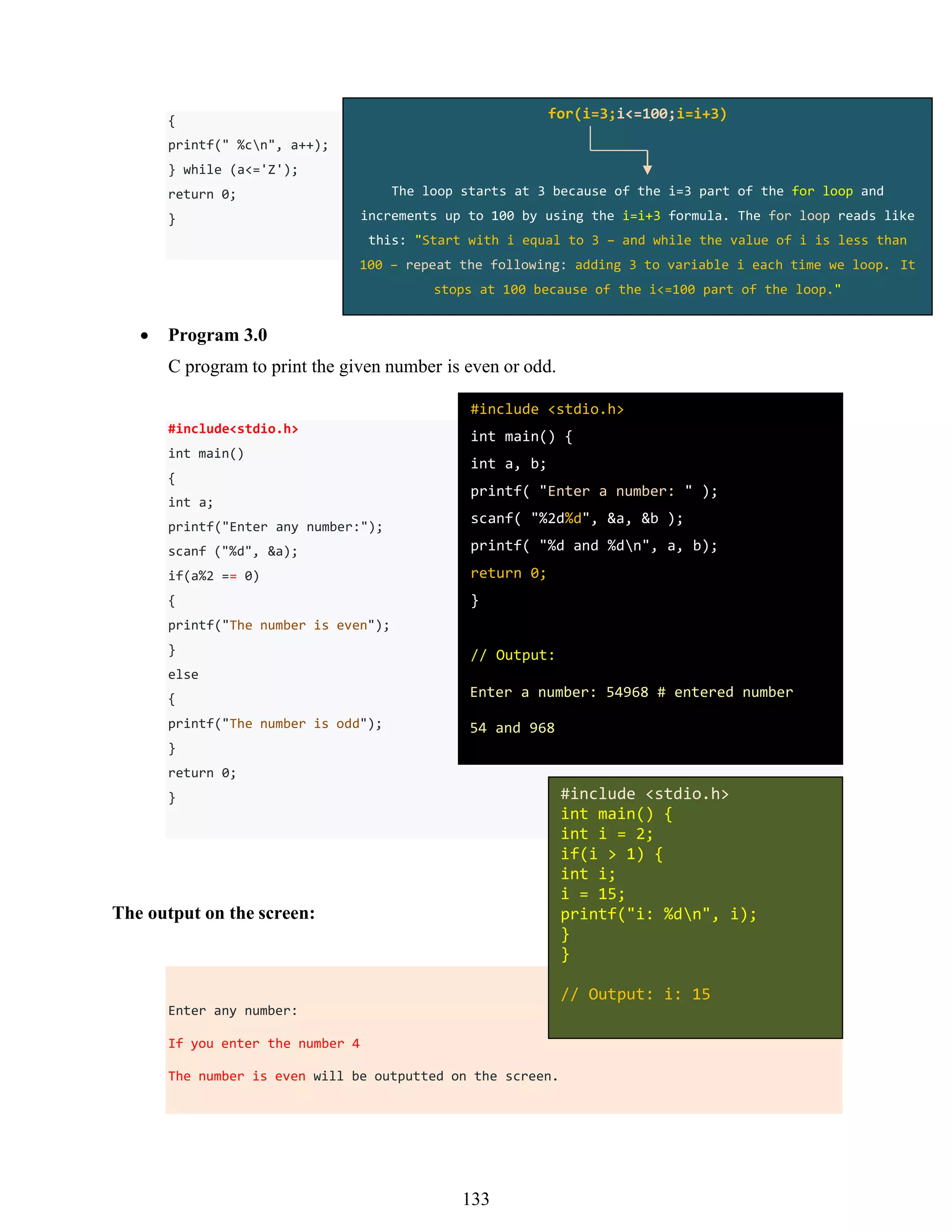 {
printf(" %c\n", a++);
} while (a<='Z');
return 0;
}

for(i=3;i<=100;i=i+3)

The loop starts at 3 because of the i=3 part of the for loop and increments up to 100 by using the i=i+3 formula. The for loop reads like this: "Start with i equal to 3 – and while the value of i is less than 100 – repeat the following: adding 3 to variable i each time we loop. It stops at 100 because of the i<=100 part of the loop."

• Program 3.0

C program to print the given number is even or odd.

#include<stdio.h>
int main()
{
int a;
printf("Enter any number:");
scanf ("%d", &a);
if(a%2 == 0)
{
printf("The number is even");
}
else
{
printf("The number is odd");
}
return 0;
}

#include <stdio.h>
int main() {
int a, b;
printf( "Enter a number: " );
scanf( "%2d%d", &a, &b );
printf( "%d and %d\n", a, b);
return 0;
}

// Output:

Enter a number: 54968 # entered number

54 and 968

#include <stdio.h>
int main() {
int i = 2;
if(i > 1) {
int i;
i = 15;
printf("i: %d\n", i);
}
}

// Output: i: 15

The output on the screen:

Enter any number:

If you enter the number 4

The number is even will be outputted on the screen.

133